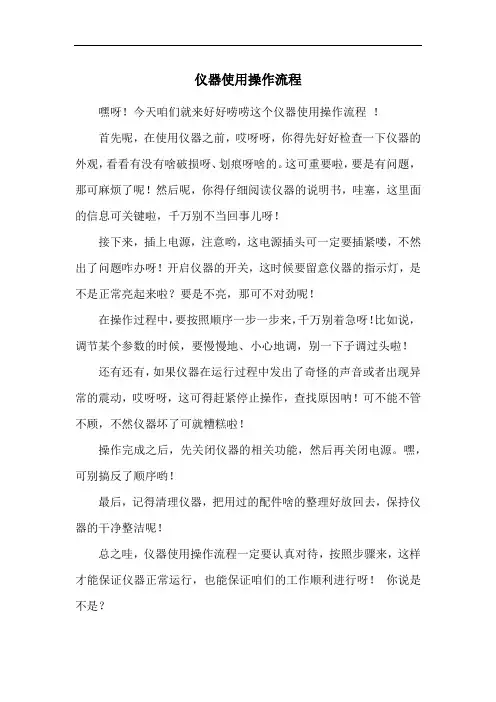 仪器使用操作流程

嘿呀！今天咱们就来好好唠唠这个仪器使用操作流程 ！

首先呢，在使用仪器之前，哎呀呀，你得先好好检查一下仪器的外观，看看有没有啥破损呀、划痕呀啥的。这可重要啦，要是有问题，那可麻烦了呢！然后呢，你得仔细阅读仪器的说明书，哇塞，这里面的信息可关键啦，千万别不当回事儿呀！

接下来，插上电源，注意哟，这电源插头可一定要插紧喽，不然出了问题咋办呀！开启仪器的开关，这时候要留意仪器的指示灯，是不是正常亮起来啦？要是不亮，那可不对劲呢！

在操作过程中，要按照顺序一步一步来，千万别着急呀！比如说，调节某个参数的时候，要慢慢地、小心地调，别一下子调过头啦！

还有还有，如果仪器在运行过程中发出了奇怪的声音或者出现异常的震动，哎呀呀，这可得赶紧停止操作，查找原因呐！可不能不管不顾，不然仪器坏了可就糟糕啦！

操作完成之后，先关闭仪器的相关功能，然后再关闭电源。嘿，可别搞反了顺序哟！

最后，记得清理仪器，把用过的配件啥的整理好放回去，保持仪器的干净整洁呢！

总之哇，仪器使用操作流程一定要认真对待，按照步骤来，这样才能保证仪器正常运行，也能保证咱们的工作顺利进行呀！ 你说是不是？